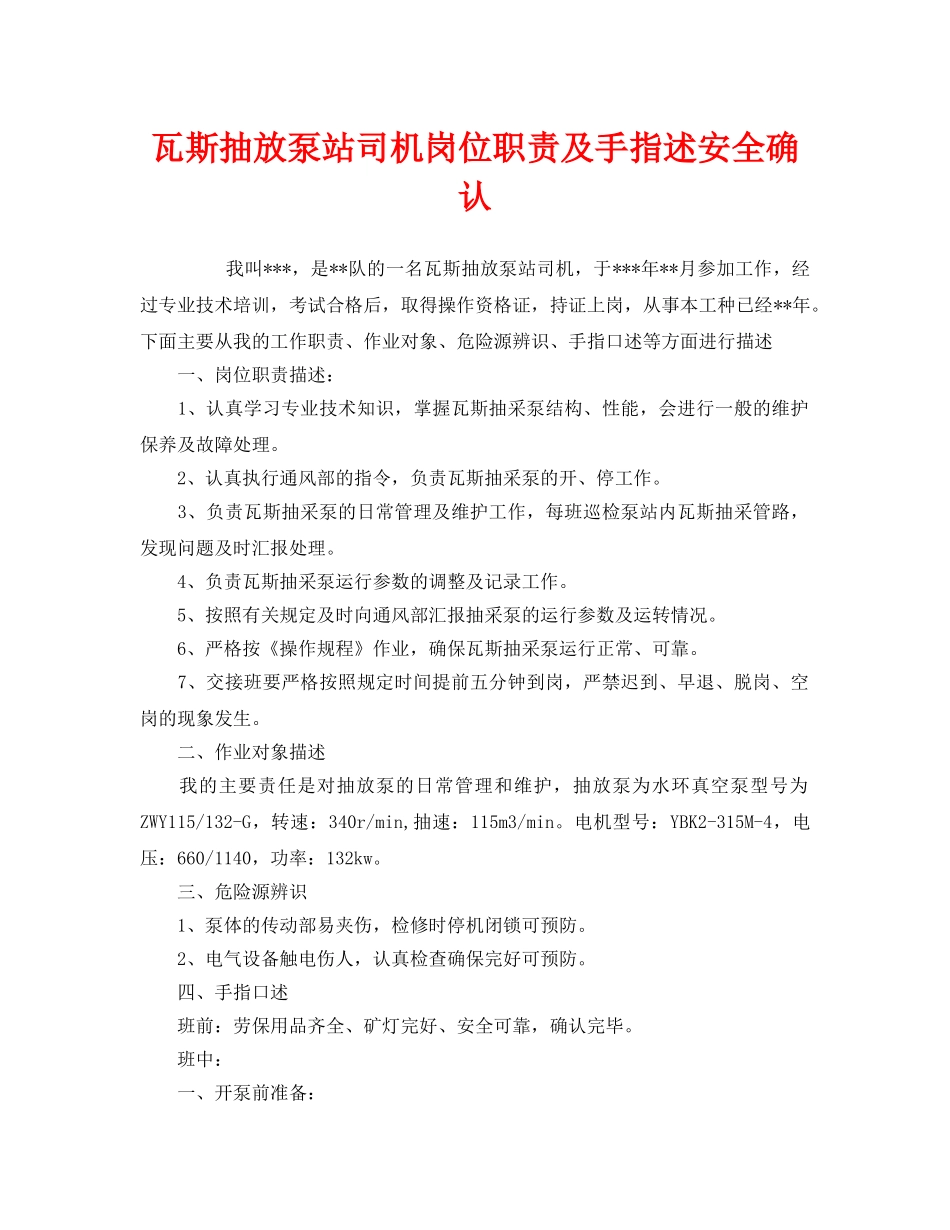 瓦斯抽放泵站司机岗位职责及手指述安全确认

我叫***，是**队的一名瓦斯抽放泵站司机，于***年**月参加工作，经过专业技术培训，考试合格后，取得操作资格证，持证上岗，从事本工种已经**年。下面主要从我的工作职责、作业对象、危险源辨识、手指口述等方面进行描述

一、岗位职责描述：

1、认真学习专业技术知识，掌握瓦斯抽采泵结构、性能，会进行一般的维护保养及故障处理。

2、认真执行通风部的指令，负责瓦斯抽采泵的开、停工作。

3、负责瓦斯抽采泵的日常管理及维护工作，每班巡检泵站内瓦斯抽采管路，发现问题及时汇报处理。

4、负责瓦斯抽采泵运行参数的调整及记录工作。

5、按照有关规定及时向通风部汇报抽采泵的运行参数及运转情况。

6、严格按《操作规程》作业，确保瓦斯抽采泵运行正常、可靠。

7、交接班要严格按照规定时间提前五分钟到岗，严禁迟到、早退、脱岗、空岗的现象发生。

二、作业对象描述

我的主要责任是对抽放泵的日常管理和维护，抽放泵为水环真空泵型号为ZWY115/132-G，转速：340r/min,抽速：115m3/min。电机型号：YBK2-315M-4，电压：660/1140，功率：132kw。

三、危险源辨识

1、泵体的传动部易夹伤，检修时停机闭锁可预防。

2、电气设备触电伤人，认真检查确保完好可预防。

四、手指口述

班前：劳保用品齐全、矿灯完好、安全可靠，确认完毕。

班中：

一、开泵前准备：